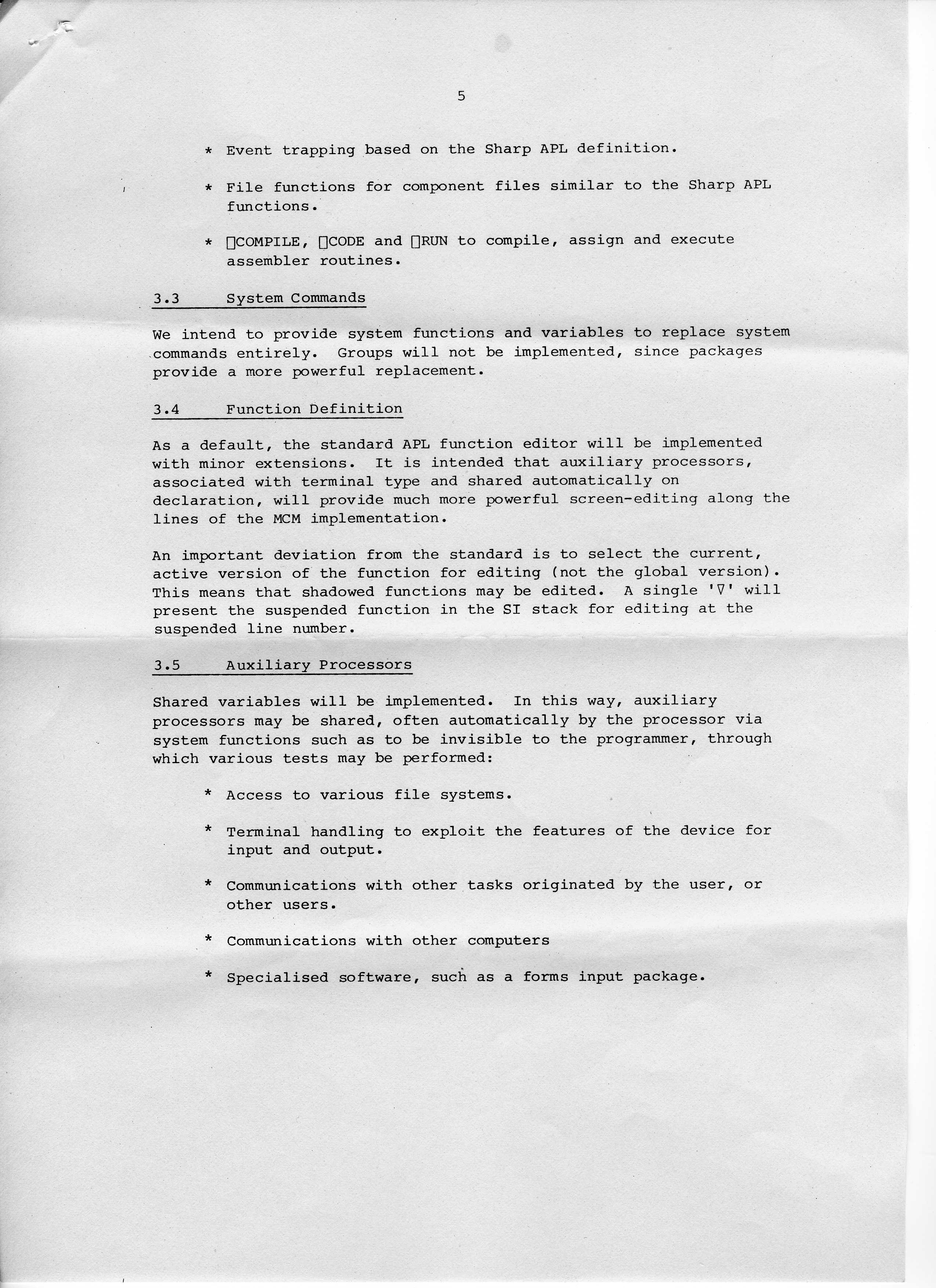 5

* Event trapping based on the Sharp APL definition.

* File functions for component files similar to the Sharp APL functions.

* ⎕COMPILE, ⎕CODE and ⎕RUN to compile, assign and execute assembler routines.

3.3 System Commands

We intend to provide system functions and variables to replace system commands entirely. Groups will not be implemented, since packages provide a more powerful replacement.

3.4 Function Definition

As a default, the standard APL function editor will be implemented with minor extensions. It is intended that auxiliary processors, associated with terminal type and shared automatically on declaration, will provide much more powerful screen-editing along the lines of the MCM implementation.

An important deviation from the standard is to select the current, active version of the function for editing (not the global version). This means that shadowed functions may be edited. A single '∇' will present the suspended function in the SI stack for editing at the suspended line number.

3.5 Auxiliary Processors

Shared variables will be implemented. In this way, auxiliary processors may be shared, often automatically by the processor via system functions such as to be invisible to the programmer, through which various tests may be performed:

* Access to various file systems.

* Terminal handling to exploit the features of the device for input and output.

* Communications with other tasks originated by the user, or other users.

* Communications with other computers

* Specialised software, such as a forms input package.